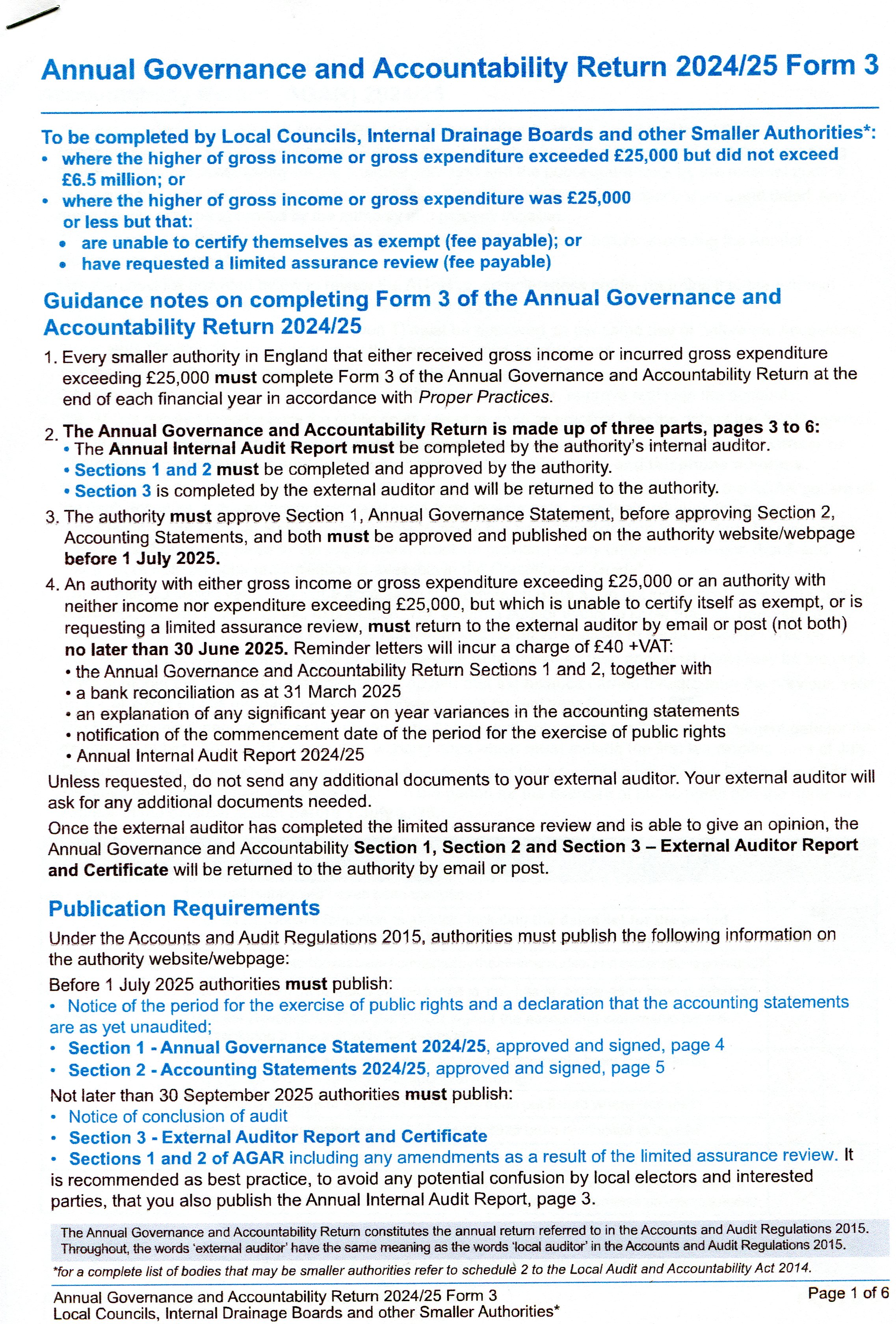 Annual Governance and Accountability Return 2024/25 Form 3

To be completed by Local Councils, Internal Drainage Boards and other Smaller Authorities*:
• where the higher of gross income or gross expenditure exceeded £25,000 but did not exceed £6.5 million; or
• where the higher of gross income or gross expenditure was £25,000 or less but that:
• are unable to certify themselves as exempt (fee payable); or
• have requested a limited assurance review (fee payable)

Guidance notes on completing Form 3 of the Annual Governance and Accountability Return 2024/25

1. Every smaller authority in England that either received gross income or incurred gross expenditure exceeding £25,000 must complete Form 3 of the Annual Governance and Accountability Return at the end of each financial year in accordance with Proper Practices.

2. The Annual Governance and Accountability Return is made up of three parts, pages 3 to 6:
• The Annual Internal Audit Report must be completed by the authority's internal auditor.
• Sections 1 and 2 must be completed and approved by the authority.
• Section 3 is completed by the external auditor and will be returned to the authority.

3. The authority must approve Section 1, Annual Governance Statement, before approving Section 2, Accounting Statements, and both must be approved and published on the authority website/webpage before 1 July 2025.

4. An authority with either gross income or gross expenditure exceeding £25,000 or an authority with neither income nor expenditure exceeding £25,000, but which is unable to certify itself as exempt, or is requesting a limited assurance review, must return to the external auditor by email or post (not both) no later than 30 June 2025. Reminder letters will incur a charge of £40 +VAT:
• the Annual Governance and Accountability Return Sections 1 and 2, together with
• a bank reconciliation as at 31 March 2025
• an explanation of any significant year on year variances in the accounting statements
• notification of the commencement date of the period for the exercise of public rights
• Annual Internal Audit Report 2024/25

Unless requested, do not send any additional documents to your external auditor. Your external auditor will ask for any additional documents needed.

Once the external auditor has completed the limited assurance review and is able to give an opinion, the Annual Governance and Accountability Section 1, Section 2 and Section 3 – External Auditor Report and Certificate will be returned to the authority by email or post.

Publication Requirements

Under the Accounts and Audit Regulations 2015, authorities must publish the following information on the authority website/webpage:

Before 1 July 2025 authorities must publish:
• Notice of the period for the exercise of public rights and a declaration that the accounting statements are as yet unaudited;
• Section 1 - Annual Governance Statement 2024/25, approved and signed, page 4
• Section 2 - Accounting Statements 2024/25, approved and signed, page 5

Not later than 30 September 2025 authorities must publish:
• Notice of conclusion of audit
• Section 3 - External Auditor Report and Certificate
• Sections 1 and 2 of AGAR including any amendments as a result of the limited assurance review. It is recommended as best practice, to avoid any potential confusion by local electors and interested parties, that you also publish the Annual Internal Audit Report, page 3.

The Annual Governance and Accountability Return constitutes the annual return referred to in the Accounts and Audit Regulations 2015. Throughout, the words 'external auditor' have the same meaning as the words 'local auditor' in the Accounts and Audit Regulations 2015.

*for a complete list of bodies that may be smaller authorities refer to schedule 2 to the Local Audit and Accountability Act 2014.

Annual Governance and Accountability Return 2024/25 Form 3
Local Councils, Internal Drainage Boards and other Smaller Authorities*
Page 1 of 6